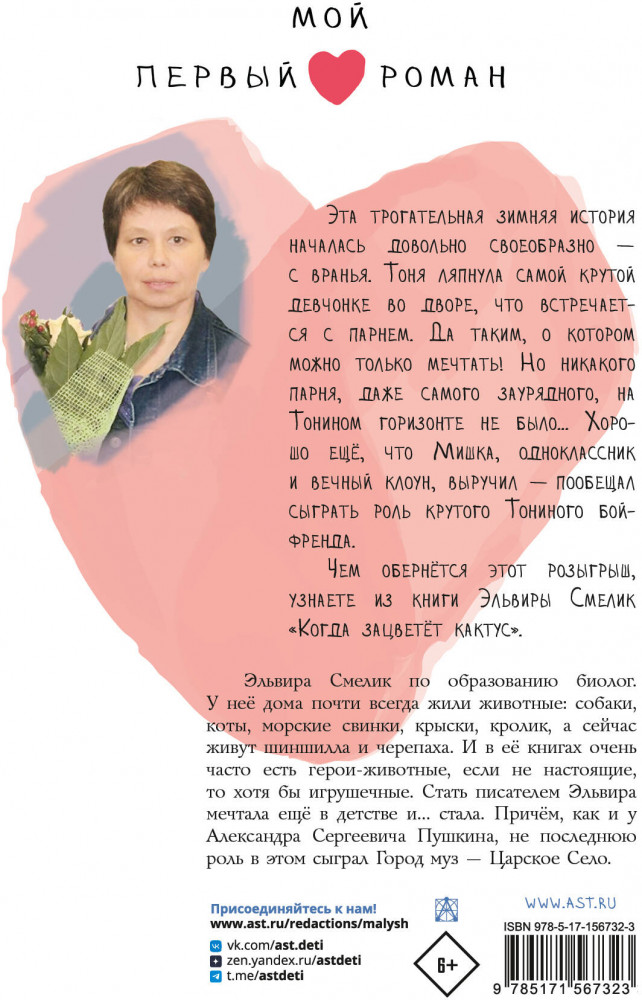 МОЙ
ПЕРВЫЙ РОМАН

Эта трогательная зимняя история началась довольно своеобразно — с вранья. Тоня ляпнула самой крутой девчонке во дворе, что встречается с парнем. Да таким, о котором можно только мечтать! Но никакого парня, даже самого заурядного, на Тонином горизонте не было… Хорошо ещё, что Мишка, одноклассник и вечный клоун, выручил — пообещал сыграть роль крутого Тониного бойфренда.

Чем обернётся этот розыгрыш, узнаете из книги Эльвиры Смелик «Когда зацветёт кактус».

Эльвира Смелик по образованию биолог. У неё дома почти всегда жили животные: собаки, коты, морские свинки, крыски, кролик, а сейчас живут шиншилла и черепаха. И в её книгах очень часто есть герои-животные, если не настоящие, то хотя бы игрушечные. Стать писателем Эльвира мечтала ещё в детстве и… стала. Причём, как и у Александра Сергеевича Пушкина, не последнюю роль в этом сыграл Город муз — Царское Село.

Присоединяйтесь к нам!
www.ast.ru/redactions/malysh
vk.com/ast.deti
zen.yandex.ru/astdeti
t.me/astdeti

6+

WWW.AST.RU
ISBN 978-5-17-156732-3
9 785171 567323